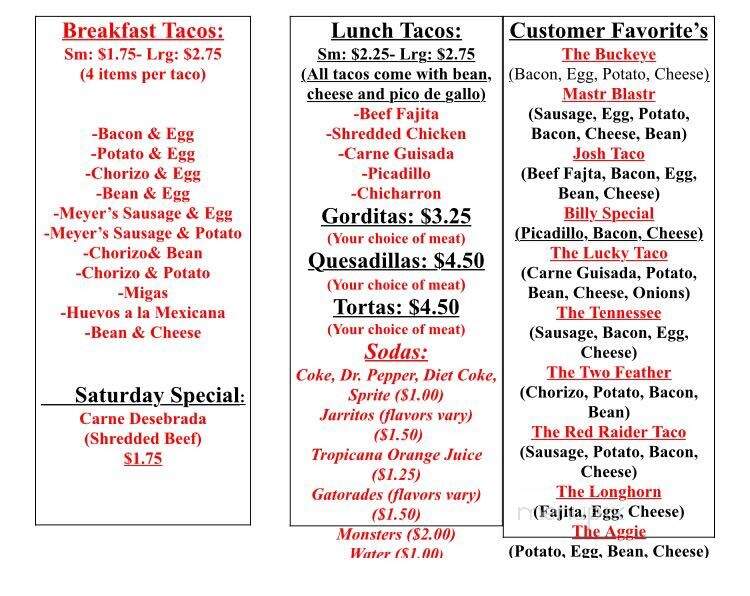 Breakfast Tacos:
Sm: $1.75- Lrg: $2.75
(4 items per taco)

-Bacon & Egg
-Potato & Egg
-Chorizo & Egg
-Bean & Egg
-Meyer's Sausage & Egg
-Meyer's Sausage & Potato
-Chorizo& Bean
-Chorizo & Potato
-Migas
-Huevos a la Mexicana
-Bean & Cheese

Saturday Special:
Carne Desebrada
(Shredded Beef)
$1.75

Lunch Tacos:
Sm: $2.25- Lrg: $2.75
(All tacos come with bean, cheese and pico de gallo)
-Beef Fajita
-Shredded Chicken
-Carne Guisada
-Picadillo
-Chicharron

Gorditas: $3.25
(Your choice of meat)

Quesadillas: $4.50
(Your choice of meat)

Tortas: $4.50
(Your choice of meat)

Sodas:
Coke, Dr. Pepper, Diet Coke, Sprite ($1.00)
Jarritos (flavors vary) ($1.50)
Tropicana Orange Juice ($1.25)
Gatorades (flavors vary) ($1.50)
Monsters ($2.00)
Water ($1.00)

Customer Favorite's
The Buckeye
(Bacon, Egg, Potato, Cheese)
Mastr Blastr
(Sausage, Egg, Potato, Bacon, Cheese, Bean)
Josh Taco
(Beef Fajta, Bacon, Egg, Bean, Cheese)
Billy Special
(Picadillo, Bacon, Cheese)
The Lucky Taco
(Carne Guisada, Potato, Bean, Cheese, Onions)
The Tennessee
(Sausage, Bacon, Egg, Cheese)
The Two Feather
(Chorizo, Potato, Bacon, Bean)
The Red Raider Taco
(Sausage, Potato, Bacon, Cheese)
The Longhorn
(Fajita, Egg, Cheese)
The Aggie
(Potato, Egg, Bean, Cheese)